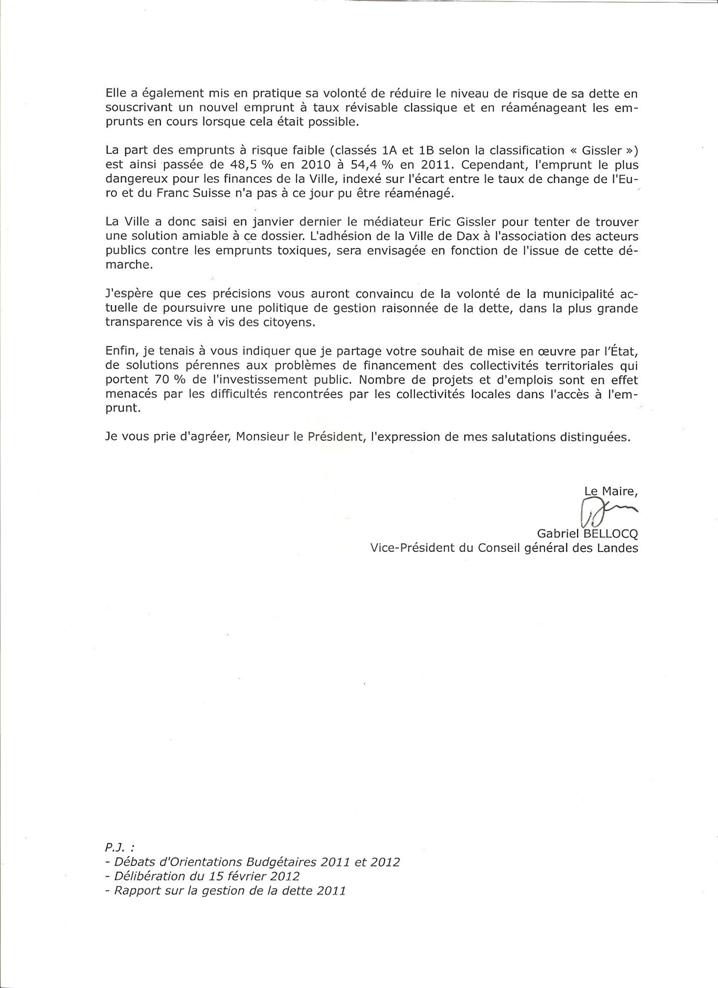 Elle a également mis en pratique sa volonté de réduire le niveau de risque de sa dette en souscrivant un nouvel emprunt à taux révisable classique et en réaménageant les emprunts en cours lorsque cela était possible.

La part des emprunts à risque faible (classés 1A et 1B selon la classification « Gissler ») est ainsi passée de 48,5 % en 2010 à 54,4 % en 2011. Cependant, l'emprunt le plus dangereux pour les finances de la Ville, indexé sur l'écart entre le taux de change de l'Euro et du Franc Suisse n'a pas à ce jour pu être réaménagé.

La Ville a donc saisi en janvier dernier le médiateur Eric Gissler pour tenter de trouver une solution amiable à ce dossier. L'adhésion de la Ville de Dax à l'association des acteurs publics contre les emprunts toxiques, sera envisagée en fonction de l'issue de cette démarche.

J'espère que ces précisions vous auront convaincu de la volonté de la municipalité actuelle de poursuivre une politique de gestion raisonnée de la dette, dans la plus grande transparence vis à vis des citoyens.

Enfin, je tenais à vous indiquer que je partage votre souhait de mise en œuvre par l'État, de solutions pérennes aux problèmes de financement des collectivités territoriales qui portent 70 % de l'investissement public. Nombre de projets et d'emplois sont en effet menacés par les difficultés rencontrées par les collectivités locales dans l'accès à l'emprunt.

Je vous prie d'agréer, Monsieur le Président, l'expression de mes salutations distinguées.

Le Maire,

Gabriel BELLOCQ
Vice-Président du Conseil général des Landes

P.J. :
- Débats d'Orientations Budgétaires 2011 et 2012
- Délibération du 15 février 2012
- Rapport sur la gestion de la dette 2011